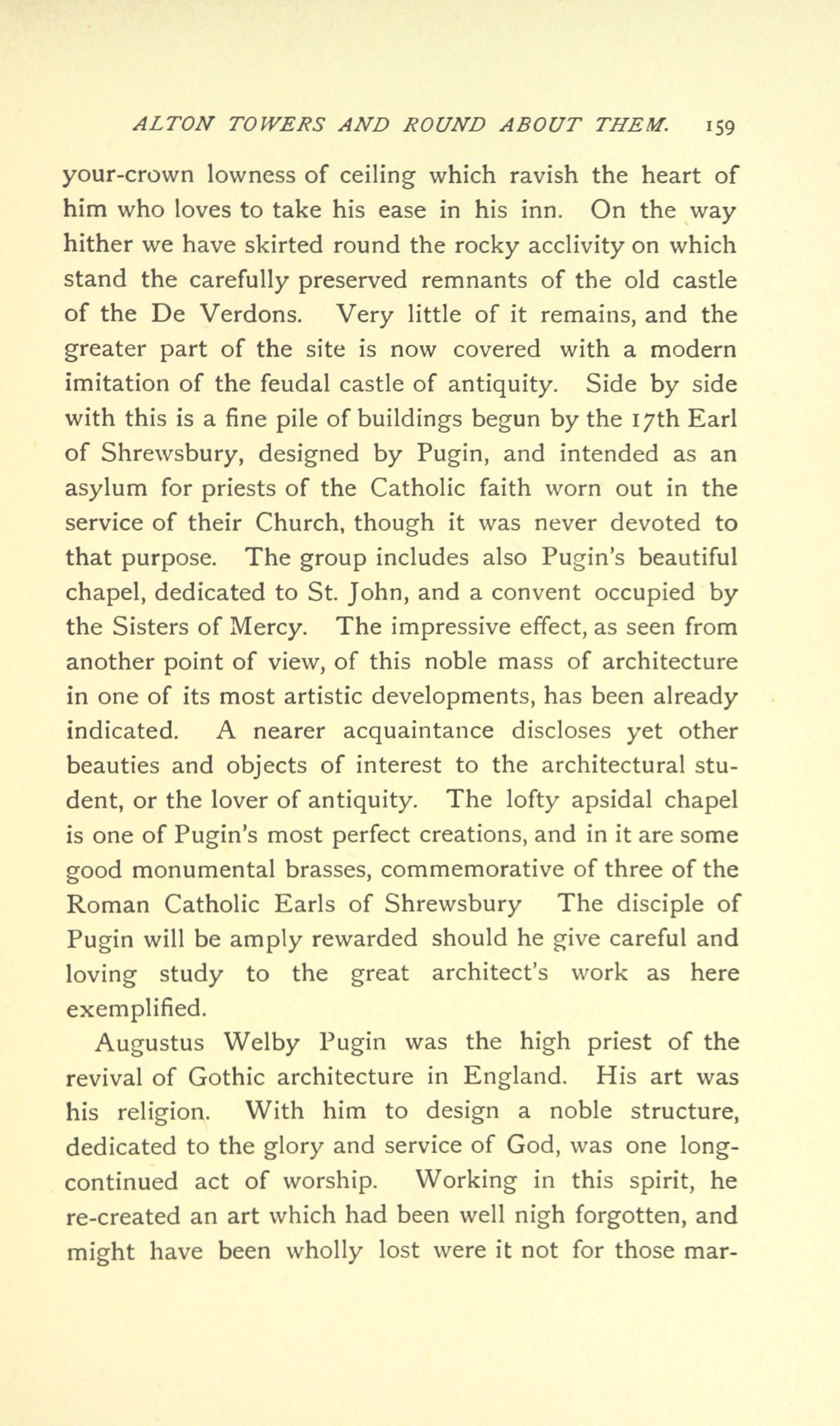 ALTON TOWERS AND ROUND ABOUT THEM. 159

your-crown lowness of ceiling which ravish the heart of him who loves to take his ease in his inn. On the way hither we have skirted round the rocky acclivity on which stand the carefully preserved remnants of the old castle of the De Verdons. Very little of it remains, and the greater part of the site is now covered with a modern imitation of the feudal castle of antiquity. Side by side with this is a fine pile of buildings begun by the 17th Earl of Shrewsbury, designed by Pugin, and intended as an asylum for priests of the Catholic faith worn out in the service of their Church, though it was never devoted to that purpose. The group includes also Pugin's beautiful chapel, dedicated to St. John, and a convent occupied by the Sisters of Mercy. The impressive effect, as seen from another point of view, of this noble mass of architecture in one of its most artistic developments, has been already indicated. A nearer acquaintance discloses yet other beauties and objects of interest to the architectural student, or the lover of antiquity. The lofty apsidal chapel is one of Pugin's most perfect creations, and in it are some good monumental brasses, commemorative of three of the Roman Catholic Earls of Shrewsbury The disciple of Pugin will be amply rewarded should he give careful and loving study to the great architect's work as here exemplified.

Augustus Welby Pugin was the high priest of the revival of Gothic architecture in England. His art was his religion. With him to design a noble structure, dedicated to the glory and service of God, was one long-continued act of worship. Working in this spirit, he re-created an art which had been well nigh forgotten, and might have been wholly lost were it not for those mar-